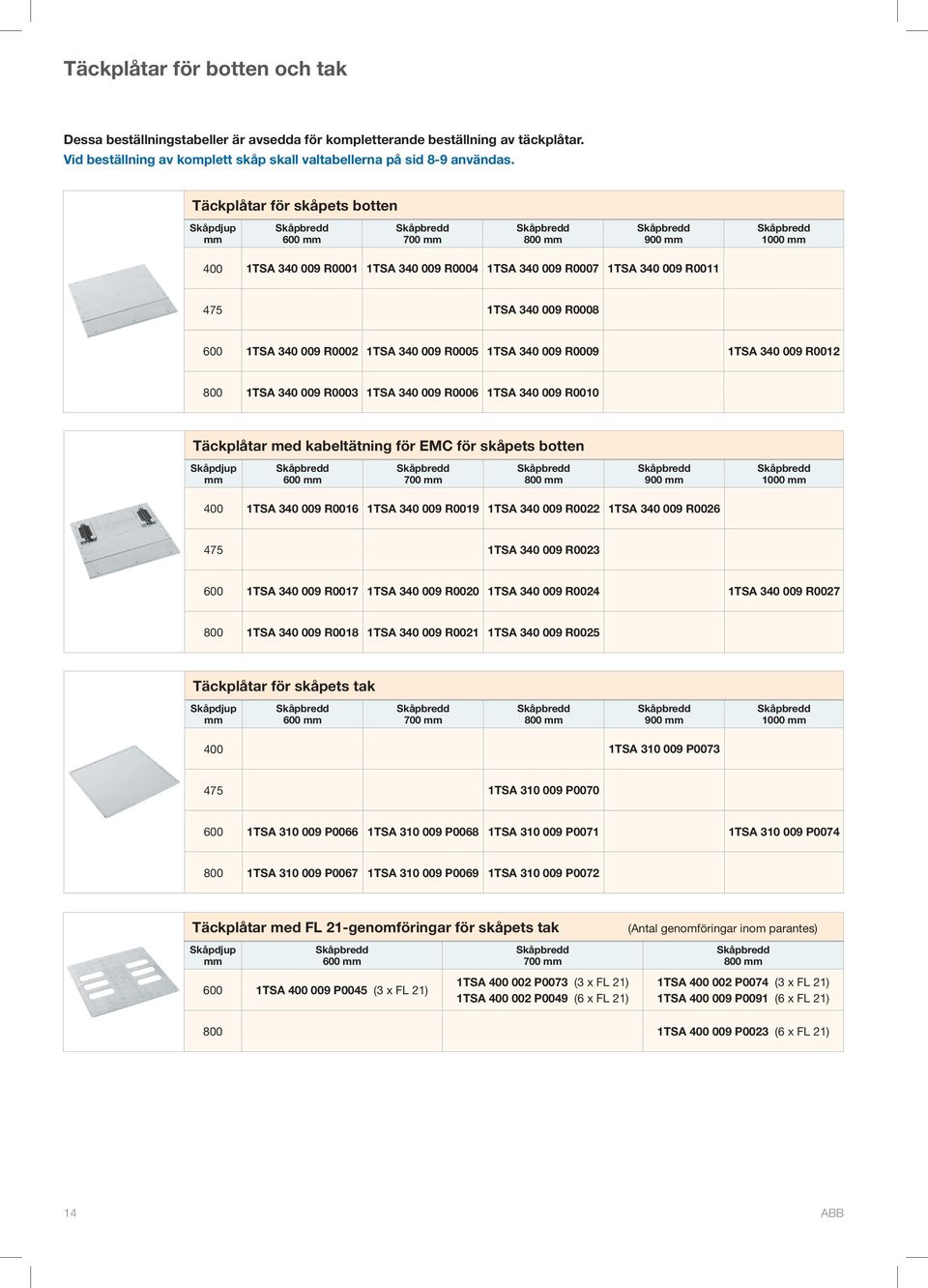 Täckplåtar för botten och tak

Dessa beställningstabeller är avsedda för kompletterande beställning av täckplåtar.
Vid beställning av komplett skåp skall valtabellerna på sid 8-9 användas.

Täckplåtar för skåpets botten

| Skåpdjup mm | Skåpbredd 600 mm | Skåpbredd 700 mm | Skåpbredd 800 mm | Skåpbredd 900 mm | Skåpbredd 1000 mm |
|---|---|---|---|---|---|
| 400 | 1TSA 340 009 R0001 | 1TSA 340 009 R0004 | 1TSA 340 009 R0007 | 1TSA 340 009 R0011 | |
| 475 | | | 1TSA 340 009 R0008 | | |
| 600 | 1TSA 340 009 R0002 | 1TSA 340 009 R0005 | 1TSA 340 009 R0009 | | 1TSA 340 009 R0012 |
| 800 | 1TSA 340 009 R0003 | 1TSA 340 009 R0006 | 1TSA 340 009 R0010 | | |

Täckplåtar med kabeltätning för EMC för skåpets botten

| Skåpdjup mm | Skåpbredd 600 mm | Skåpbredd 700 mm | Skåpbredd 800 mm | Skåpbredd 900 mm | Skåpbredd 1000 mm |
|---|---|---|---|---|---|
| 400 | 1TSA 340 009 R0016 | 1TSA 340 009 R0019 | 1TSA 340 009 R0022 | 1TSA 340 009 R0026 | |
| 475 | | | 1TSA 340 009 R0023 | | |
| 600 | 1TSA 340 009 R0017 | 1TSA 340 009 R0020 | 1TSA 340 009 R0024 | | 1TSA 340 009 R0027 |
| 800 | 1TSA 340 009 R0018 | 1TSA 340 009 R0021 | 1TSA 340 009 R0025 | | |

Täckplåtar för skåpets tak

| Skåpdjup mm | Skåpbredd 600 mm | Skåpbredd 700 mm | Skåpbredd 800 mm | Skåpbredd 900 mm | Skåpbredd 1000 mm |
|---|---|---|---|---|---|
| 400 | | | | 1TSA 310 009 P0073 | |
| 475 | | | 1TSA 310 009 P0070 | | |
| 600 | 1TSA 310 009 P0066 | 1TSA 310 009 P0068 | 1TSA 310 009 P0071 | | 1TSA 310 009 P0074 |
| 800 | 1TSA 310 009 P0067 | 1TSA 310 009 P0069 | 1TSA 310 009 P0072 | | |

Täckplåtar med FL 21-genomföringar för skåpets tak (Antal genomföringar inom parantes)

| Skåpdjup mm | Skåpbredd 600 mm | Skåpbredd 700 mm | Skåpbredd 800 mm |
|---|---|---|---|
| 600 | 1TSA 400 009 P0045 (3 x FL 21) | 1TSA 400 002 P0073 (3 x FL 21) 1TSA 400 002 P0049 (6 x FL 21) | 1TSA 400 002 P0074 (3 x FL 21) 1TSA 400 009 P0091 (6 x FL 21) |
| 800 | | | 1TSA 400 009 P0023 (6 x FL 21) |

14 ABB